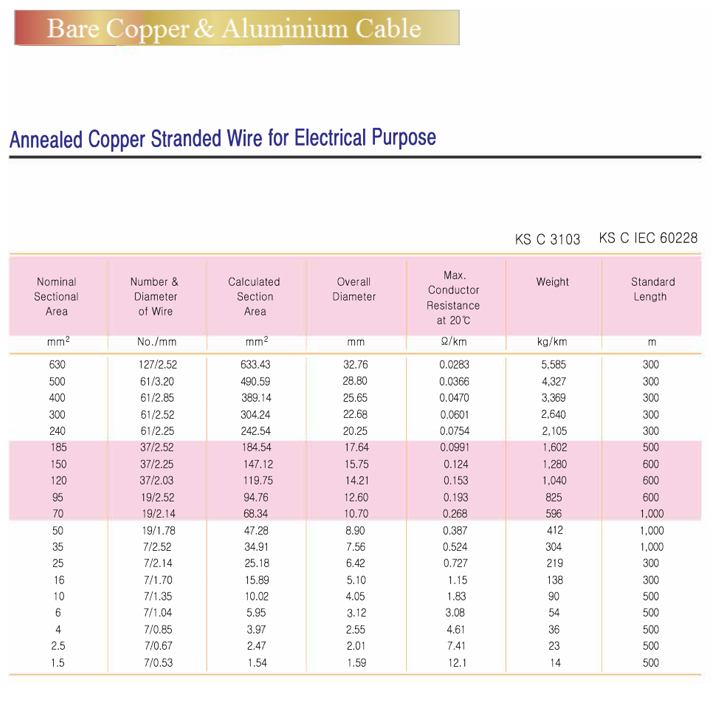 Bare Copper & Aluminium Cable

Annealed Copper Stranded Wire for Electrical Purpose

KS C 3103 KS C IEC 60228

| Nominal Sectional Area | Number & Diameter of Wire | Calculated Section Area | Overall Diameter | Max. Conductor Resistance at 20℃ | Weight | Standard Length |
|---|---|---|---|---|---|---|
| $mm^2$ | No./mm | $mm^2$ | mm | Ω/km | kg/km | m |
| 630 | 127/2.52 | 633.43 | 32.76 | 0.0283 | 5,585 | 300 |
| 500 | 61/3.20 | 490.59 | 28.80 | 0.0366 | 4,327 | 300 |
| 400 | 61/2.85 | 389.14 | 25.65 | 0.0470 | 3,369 | 300 |
| 300 | 61/2.52 | 304.24 | 22.68 | 0.0601 | 2,640 | 300 |
| 240 | 61/2.25 | 242.54 | 20.25 | 0.0754 | 2,105 | 300 |
| 185 | 37/2.52 | 184.54 | 17.64 | 0.0991 | 1,602 | 500 |
| 150 | 37/2.25 | 147.12 | 15.75 | 0.124 | 1,280 | 600 |
| 120 | 37/2.03 | 119.75 | 14.21 | 0.153 | 1,040 | 600 |
| 95 | 19/2.52 | 94.76 | 12.60 | 0.193 | 825 | 600 |
| 70 | 19/2.14 | 68.34 | 10.70 | 0.268 | 596 | 1,000 |
| 50 | 19/1.78 | 47.28 | 8.90 | 0.387 | 412 | 1,000 |
| 35 | 7/2.52 | 34.91 | 7.56 | 0.524 | 304 | 1,000 |
| 25 | 7/2.14 | 25.18 | 6.42 | 0.727 | 219 | 300 |
| 16 | 7/1.70 | 15.89 | 5.10 | 1.15 | 138 | 300 |
| 10 | 7/1.35 | 10.02 | 4.05 | 1.83 | 90 | 500 |
| 6 | 7/1.04 | 5.95 | 3.12 | 3.08 | 54 | 500 |
| 4 | 7/0.85 | 3.97 | 2.55 | 4.61 | 36 | 500 |
| 2.5 | 7/0.67 | 2.47 | 2.01 | 7.41 | 23 | 500 |
| 1.5 | 7/0.53 | 1.54 | 1.59 | 12.1 | 14 | 500 |